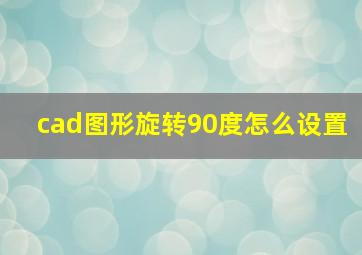 cad图形旋转90度怎么设置